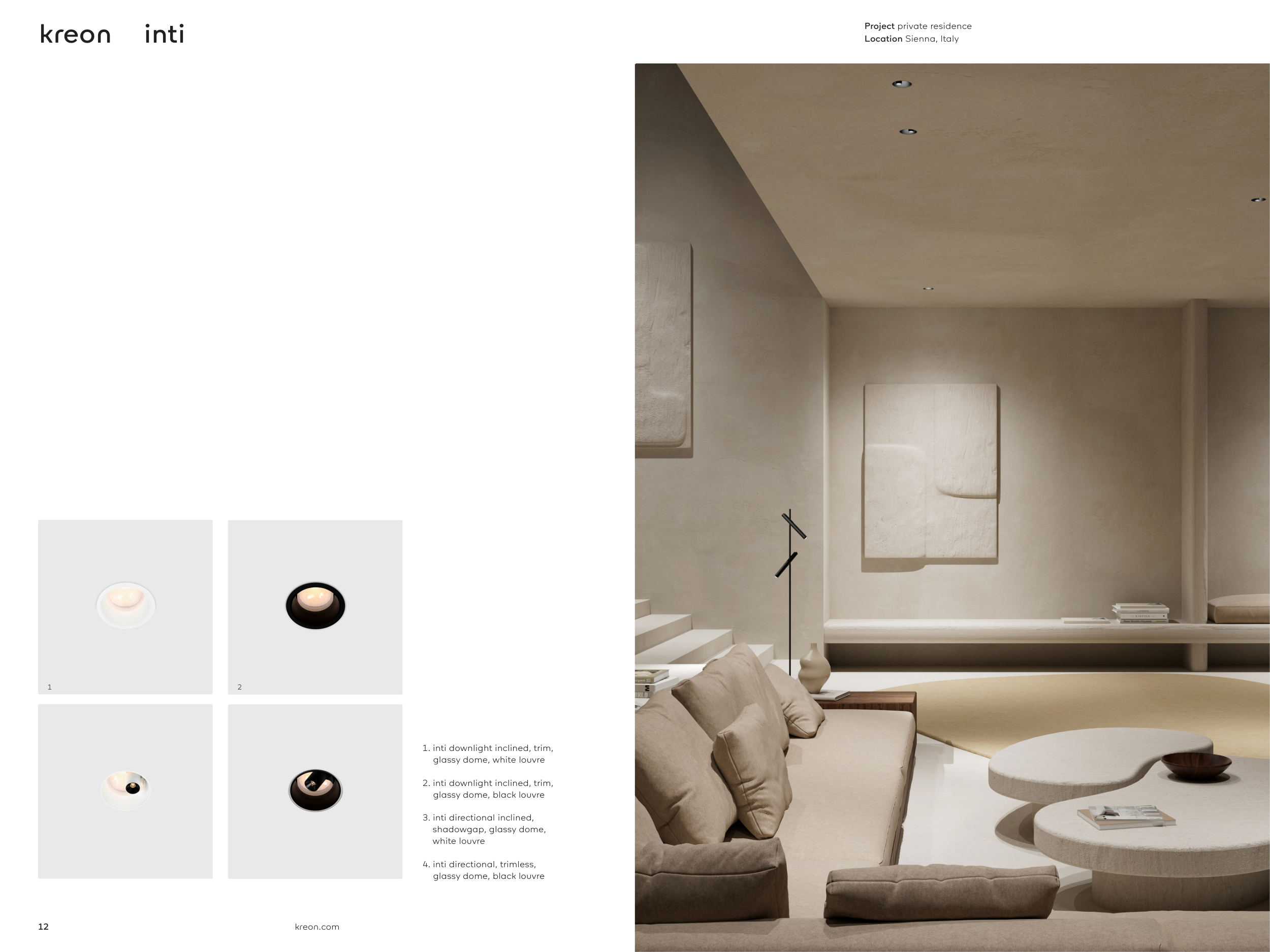 kreon inti

Project private residence
Location Sienna, Italy

1

2

1. inti downlight inclined, trim, glassy dome, white louvre

2. inti downlight inclined, trim, glassy dome, black louvre

3. inti directional inclined, shadowgap, glassy dome, white louvre

4. inti directional, trimless, glassy dome, black louvre

12

kreon.com